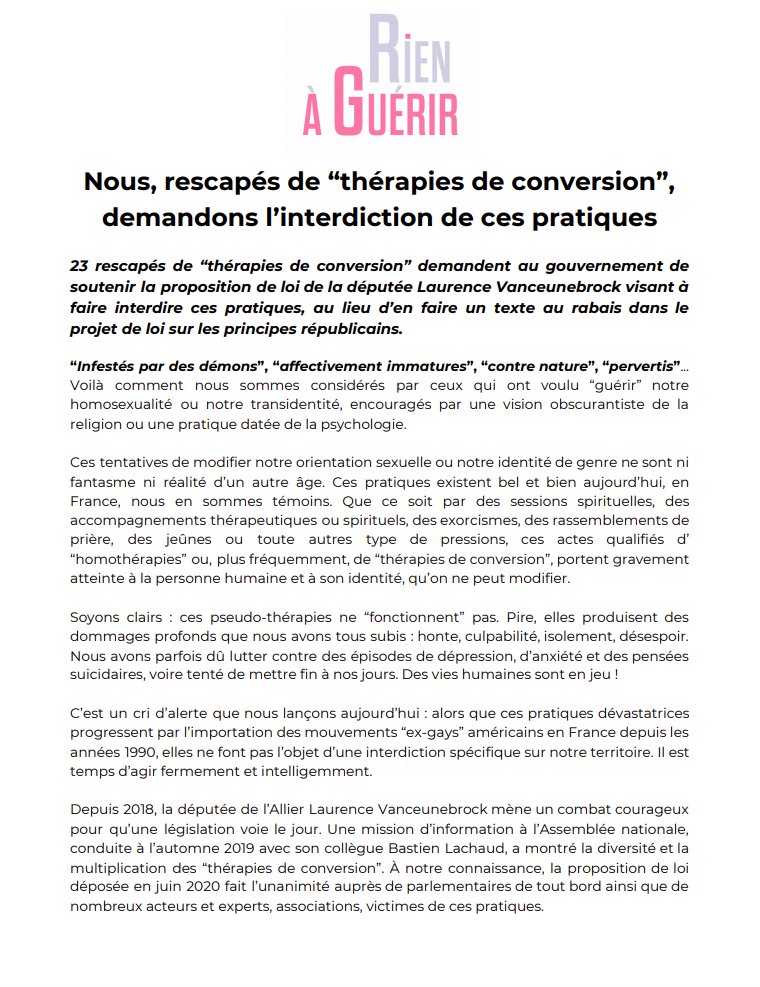 RIEN
À GUÉRIR

Nous, rescapés de “thérapies de conversion”, demandons l’interdiction de ces pratiques

23 rescapés de “thérapies de conversion” demandent au gouvernement de soutenir la proposition de loi de la députée Laurence Vanceunebrock visant à faire interdire ces pratiques, au lieu d’en faire un texte au rabais dans le projet de loi sur les principes républicains.

“Infestés par des démons”, “affectivement immatures”, “contre nature”, “pervertis”... Voilà comment nous sommes considérés par ceux qui ont voulu “guérir” notre homosexualité ou notre transidentité, encouragés par une vision obscurantiste de la religion ou une pratique datée de la psychologie.

Ces tentatives de modifier notre orientation sexuelle ou notre identité de genre ne sont ni fantasme ni réalité d’un autre âge. Ces pratiques existent bel et bien aujourd’hui, en France, nous en sommes témoins. Que ce soit par des sessions spirituelles, des accompagnements thérapeutiques ou spirituels, des exorcismes, des rassemblements de prière, des jeûnes ou toute autres type de pressions, ces actes qualifiés d’ “homothérapies” ou, plus fréquemment, de “thérapies de conversion”, portent gravement atteinte à la personne humaine et à son identité, qu’on ne peut modifier.

Soyons clairs : ces pseudo-thérapies ne “fonctionnent” pas. Pire, elles produisent des dommages profonds que nous avons tous subis : honte, culpabilité, isolement, désespoir. Nous avons parfois dû lutter contre des épisodes de dépression, d’anxiété et des pensées suicidaires, voire tenté de mettre fin à nos jours. Des vies humaines sont en jeu !

C’est un cri d’alerte que nous lançons aujourd’hui : alors que ces pratiques dévastatrices progressent par l’importation des mouvements “ex-gays” américains en France depuis les années 1990, elles ne font pas l’objet d’une interdiction spécifique sur notre territoire. Il est temps d’agir fermement et intelligemment.

Depuis 2018, la députée de l’Allier Laurence Vanceunebrock mène un combat courageux pour qu’une législation voie le jour. Une mission d’information à l’Assemblée nationale, conduite à l’automne 2019 avec son collègue Bastien Lachaud, a montré la diversité et la multiplication des “thérapies de conversion”. À notre connaissance, la proposition de loi déposée en juin 2020 fait l’unanimité auprès de parlementaires de tout bord ainsi que de nombreux acteurs et experts, associations, victimes de ces pratiques.